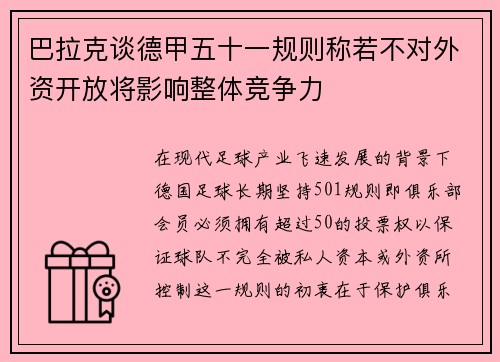 巴拉克谈德甲五十一规则称若不对外资开放将影响整体竞争力

在现代足球产业飞速发展的背景下德国足球长期坚持501规则即俱乐部会员必须拥有超过50的投票权以保证球队不完全被私人资本或外资所控制这一规则的初衷在于保护俱乐